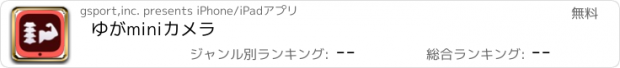 gsport,inc. presents iPhone/iPadアプリ

無料

ゆがminiカメラ

ジャンル別ランキング: --

総合ランキング: --